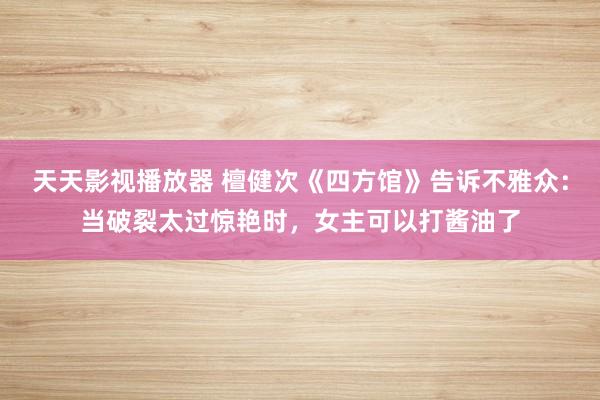 天天影视播放器 檀健次《四方馆》告诉不雅众：当破裂太过惊艳时，女主可以打酱油了